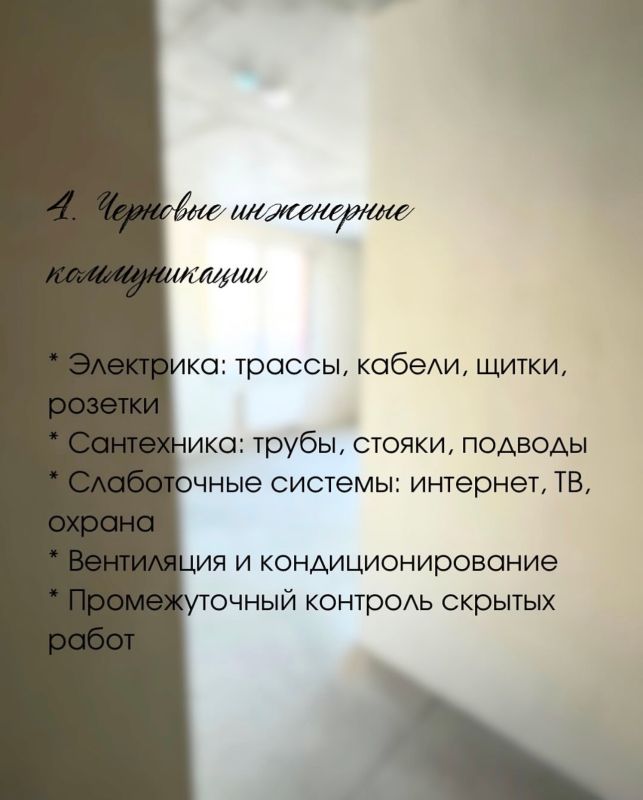 4. Черновые инженерные коммуникации

* Электрика: трассы, кабели, щитки, розетки
* Сантехника: трубы, стояки, подводы
* Слаботочные системы: интернет, ТВ, охрана
* Вентиляция и кондиционирование
* Промежуточный контроль скрытых работ